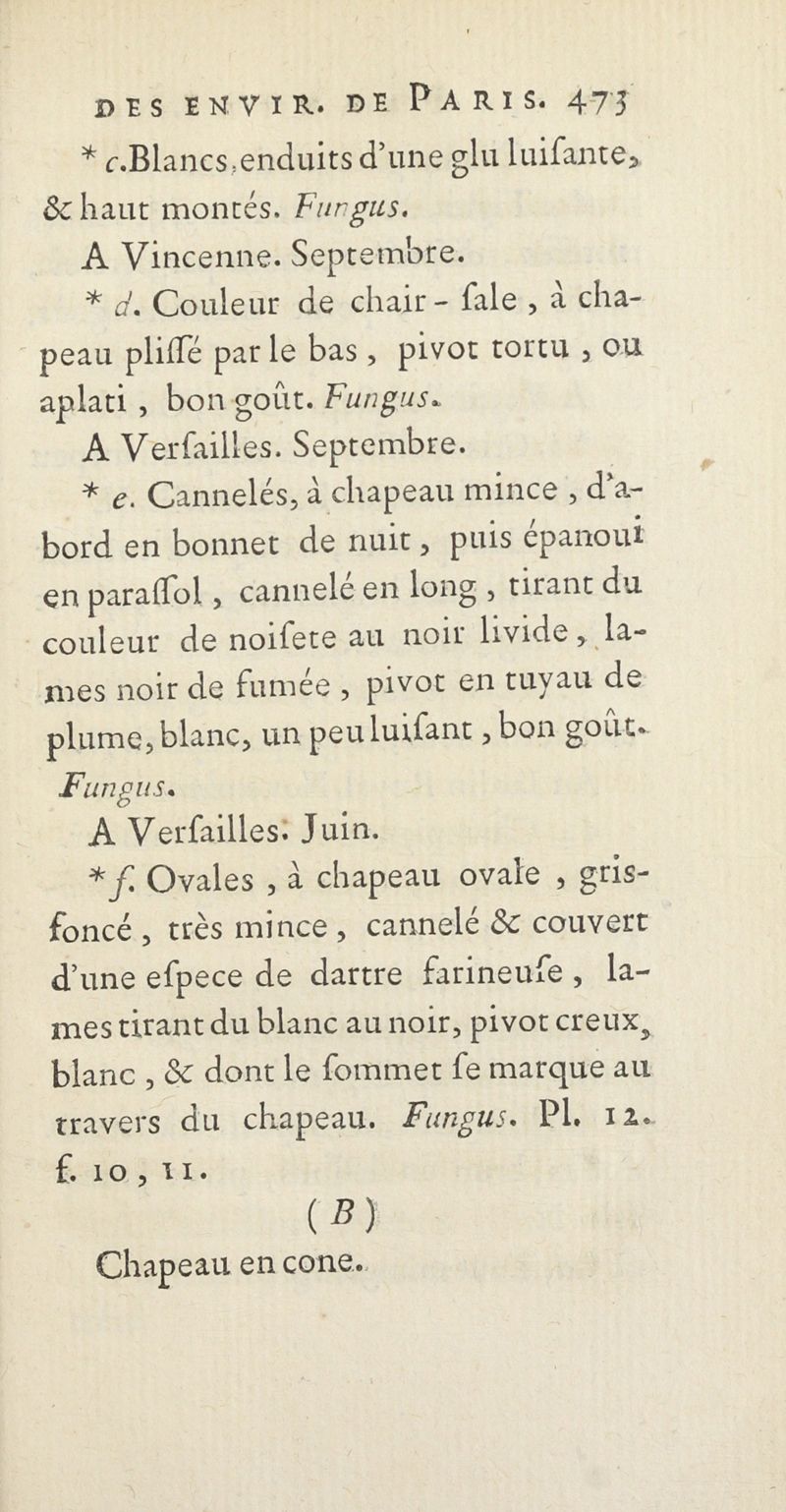 DES ENVIR. DE PARIS. 473

* c. Blancs, enduits d'une glu luiſante, & haut montés. Fungus. A Vincenne. Septembre.

* d. Couleur de chair-ſale, à chapeau pliſſé par le bas, pivot tortu, ou aplati, bon goût. Fungus. A Verſailles. Septembre.

* e. Cannelés, à chapeau mince, d'abord en bonnet de nuit, puis épanoui en paraſſol, cannelé en long, tirant du couleur de noiſete au noir livide, lames noir de fumée, pivot en tuyau de plume, blanc, un peu luiſant, bon goût. Fungus. A Verſailles. Juin.

* f. Ovales, à chapeau ovale, gris-foncé, très mince, cannelé & couvert d'une eſpece de dartre farineuſe, lames tirant du blanc au noir, pivot creux, blanc, & dont le ſommet ſe marque au travers du chapeau. Fungus. Pl. 12. f. 10, 11.

(B)

Chapeau en cone.